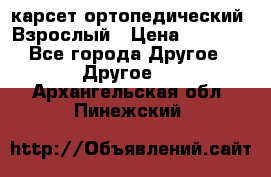 карсет ортопедический Взрослый  Цена
Все города Другое Другое
Архангельская обл
Пинежский

http://Объявлений.сайт